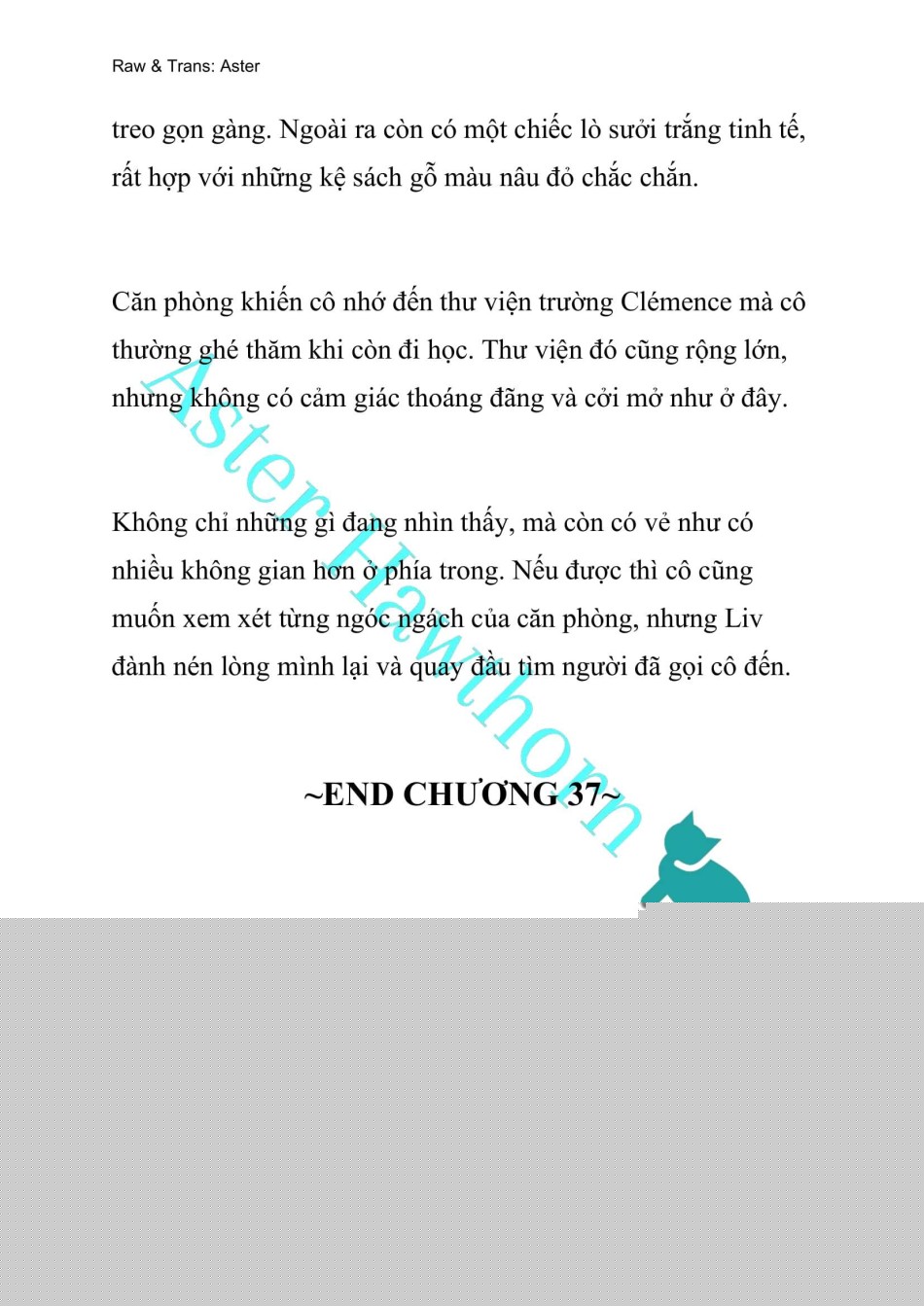 Raw & Trans: Aster

treo gọn gàng. Ngoài ra còn có một chiếc lò sưởi trắng tinh tế, rất hợp với những kệ sách gỗ màu nâu đỏ chắc chắn.

Căn phòng khiến cô nhớ đến thư viện trường Clémence mà cô thường ghé thăm khi còn đi học. Thư viện đó cũng rộng lớn, nhưng không có cảm giác thoáng đãng và cởi mở như ở đây.

Không chỉ những gì đang nhìn thấy, mà còn có vẻ như có nhiều không gian hơn ở phía trong. Nếu được thì cô cũng muốn xem xét từng ngóc ngách của căn phòng, nhưng Liv đành nén lòng mình lại và quay đầu tìm người đã gọi cô đến.

~END CHƯƠNG 37~

Aster Hawthorn